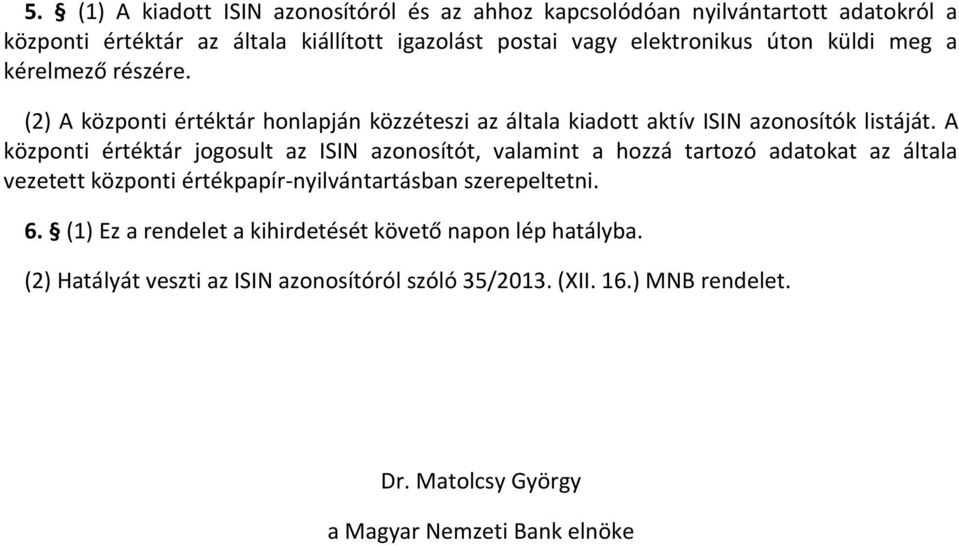 5. § (1) A kiadott ISIN azonosítóról és az ahhoz kapcsolódóan nyilvántartott adatokról a központi értéktár az általa kiállított igazolást postai vagy elektronikus úton küldi meg a kérelmező részére.

(2) A központi értéktár honlapján közzéteszi az általa kiadott aktív ISIN azonosítók listáját. A központi értéktár jogosult az ISIN azonosítót, valamint a hozzá tartozó adatokat az általa vezetett központi értékpapír-nyilvántartásban szerepeltetni.

6. § (1) Ez a rendelet a kihirdetését követő napon lép hatályba.

(2) Hatályát veszti az ISIN azonosítóról szóló 35/2013. (XII. 16.) MNB rendelet.

Dr. Matolcsy György

a Magyar Nemzeti Bank elnöke